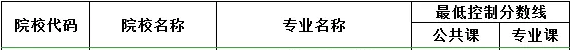 | 院校代码 | 院校名称 | 专业名称 | 最低控制分数线 | |
|---|---|---|---|---|
| | | | 公共课 | 专业课 |